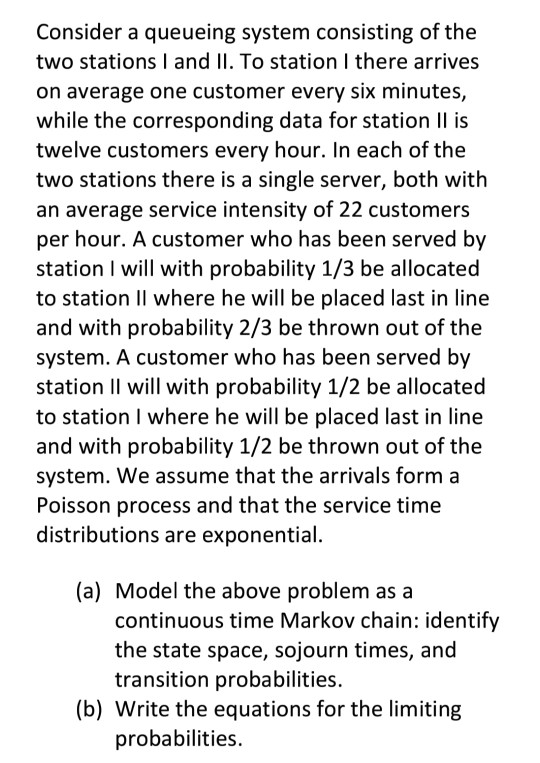 Consider a queueing system consisting of the two stations I and II. To station I there arrives on average one customer every six minutes, while the corresponding data for station II is twelve customers every hour. In each of the two stations there is a single server, both with an average service intensity of 22 customers per hour. A customer who has been served by station I will with probability 1/3 be allocated to station II where he will be placed last in line and with probability 2/3 be thrown out of the system. A customer who has been served by station II will with probability 1/2 be allocated to station I where he will be placed last in line and with probability 1/2 be thrown out of the system. We assume that the arrivals form a Poisson process and that the service time distributions are exponential.

(a) Model the above problem as a continuous time Markov chain: identify the state space, sojourn times, and transition probabilities.
(b) Write the equations for the limiting probabilities.